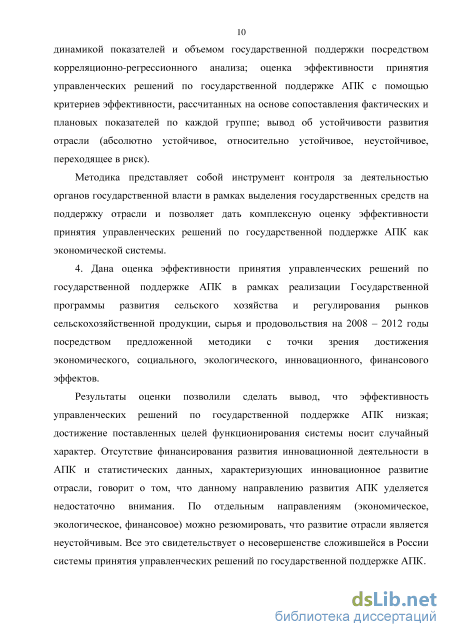 10

динамикой показателей и объемом государственной поддержки посредством корреляционно-регрессионного анализа; оценка эффективности принятия управленческих решений по государственной поддержке АПК с помощью критериев эффективности, рассчитанных на основе сопоставления фактических и плановых показателей по каждой группе; вывод об устойчивости развития отрасли (абсолютно устойчивое, относительно устойчивое, неустойчивое, переходящее в риск).

Методика представляет собой инструмент контроля за деятельностью органов государственной власти в рамках выделения государственных средств на поддержку отрасли и позволяет дать комплексную оценку эффективности принятия управленческих решений по государственной поддержке АПК как экономической системы.

4. Дана оценка эффективности принятия управленческих решений по государственной поддержке АПК в рамках реализации Государственной программы развития сельского хозяйства и регулирования рынков сельскохозяйственной продукции, сырья и продовольствия на 2008 – 2012 годы посредством предложенной методики с точки зрения достижения экономического, социального, экологического, инновационного, финансового эффектов.

Результаты оценки позволили сделать вывод, что эффективность управленческих решений по государственной поддержке АПК низкая; достижение поставленных целей функционирования системы носит случайный характер. Отсутствие финансирования развития инновационной деятельности в АПК и статистических данных, характеризующих инновационное развитие отрасли, говорит о том, что данному направлению развития АПК уделяется недостаточно внимания. По отдельным направлениям (экономическое, экологическое, финансовое) можно резюмировать, что развитие отрасли является неустойчивым. Все это свидетельствует о несовершенстве сложившейся в России системы принятия управленческих решений по государственной поддержке АПК.

dsLib.net
библиотека диссертаций